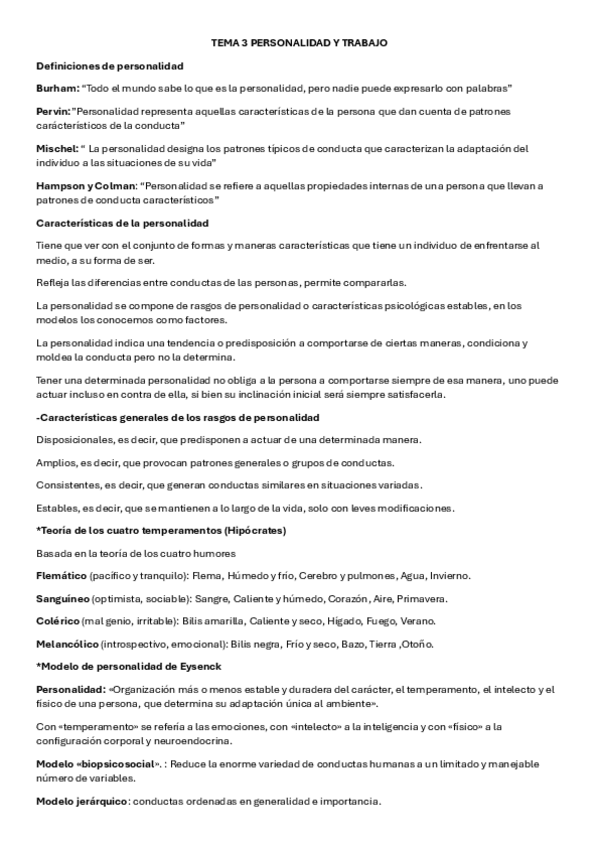 TEMA 3 PERSONALIDAD Y TRABAJO

Definiciones de personalidad

Burham: "Todo el mundo sabe lo que es la personalidad, pero nadie puede expresarlo con palabras"

Pervin: "Personalidad representa aquellas características de la persona que dan cuenta de patrones carácterísticos de la conducta"

Mischel: " La personalidad designa los patrones típicos de conducta que caracterizan la adaptación del individuo a las situaciones de su vida"

Hampson y Colman: "Personalidad se refiere a aquellas propiedades internas de una persona que llevan a patrones de conducta característicos"

Características de la personalidad

Tiene que ver con el conjunto de formas y maneras características que tiene un individuo de enfrentarse al medio, a su forma de ser.

Refleja las diferencias entre conductas de las personas, permite compararlas.

La personalidad se compone de rasgos de personalidad o características psicológicas estables, en los modelos los conocemos como factores.

La personalidad indica una tendencia o predisposición a comportarse de ciertas maneras, condiciona y moldea la conducta pero no la determina.

Tener una determinada personalidad no obliga a la persona a comportarse siempre de esa manera, uno puede actuar incluso en contra de ella, si bien su inclinación inicial será siempre satisfacerla.

-Características generales de los rasgos de personalidad

Disposicionales, es decir, que predisponen a actuar de una determinada manera.

Amplios, es decir, que provocan patrones generales o grupos de conductas.

Consistentes, es decir, que generan conductas similares en situaciones variadas.

Estables, es decir, que se mantienen a lo largo de la vida, solo con leves modificaciones.

*Teoría de los cuatro temperamentos (Hipócrates)

Basada en la teoría de los cuatro humores

Flemático (pacífico y tranquilo): Flema, Húmedo y frio, Cerebro y pulmones, Agua, Invierno.

Sanguíneo (optimista, sociable): Sangre, Caliente y húmedo, Corazón, Aire, Primavera.

Colérico (mal genio, irritable): Bilis amarilla, Caliente y seco, Hígado, Fuego, Verano.

Melancólico (introspectivo, emocional): Bilis negra, Frío y seco, Bazo, Tierra ,Otoño.

*Modelo de personalidad de Eysenck

Personalidad: «Organización más o menos estable y duradera del carácter, el temperamento, el intelecto y el físico de una persona, que determina su adaptación única al ambiente».

Con «temperamento» se refería a las emociones, con «intelecto» a la inteligencia y con «físico» a la configuración corporal y neuroendocrina.

Modelo «biopsicosocial». : Reduce la enorme variedad de conductas humanas a un limitado y manejable número de variables.

Modelo jerárquico: conductas ordenadas en generalidad e importancia.